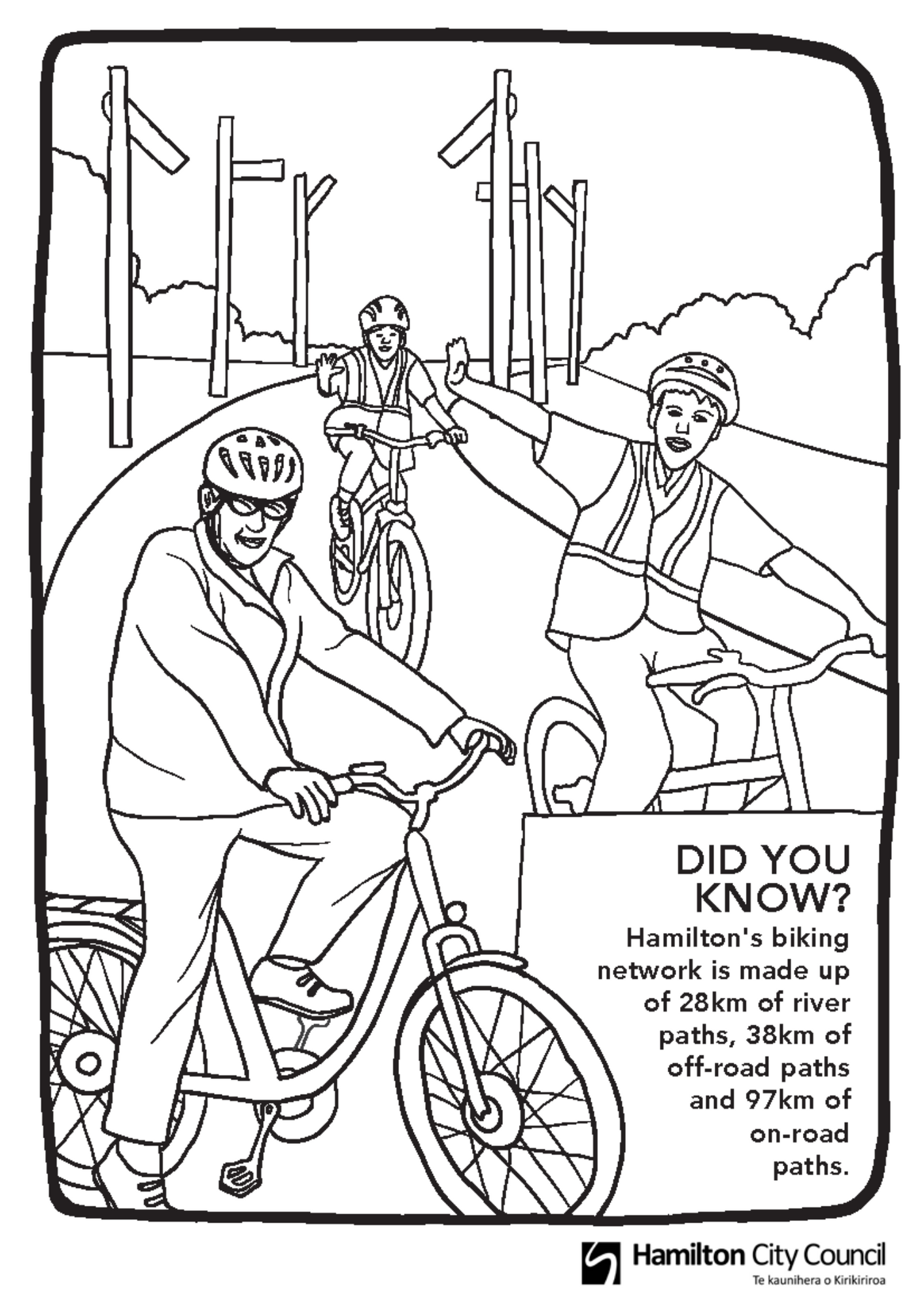 DID YOU KNOW?

Hamilton's biking network is made up of 28km of river paths, 38km of off-road paths and 97km of on-road paths.

Hamilton City Council
Te kaunihera o Kirikiriroa